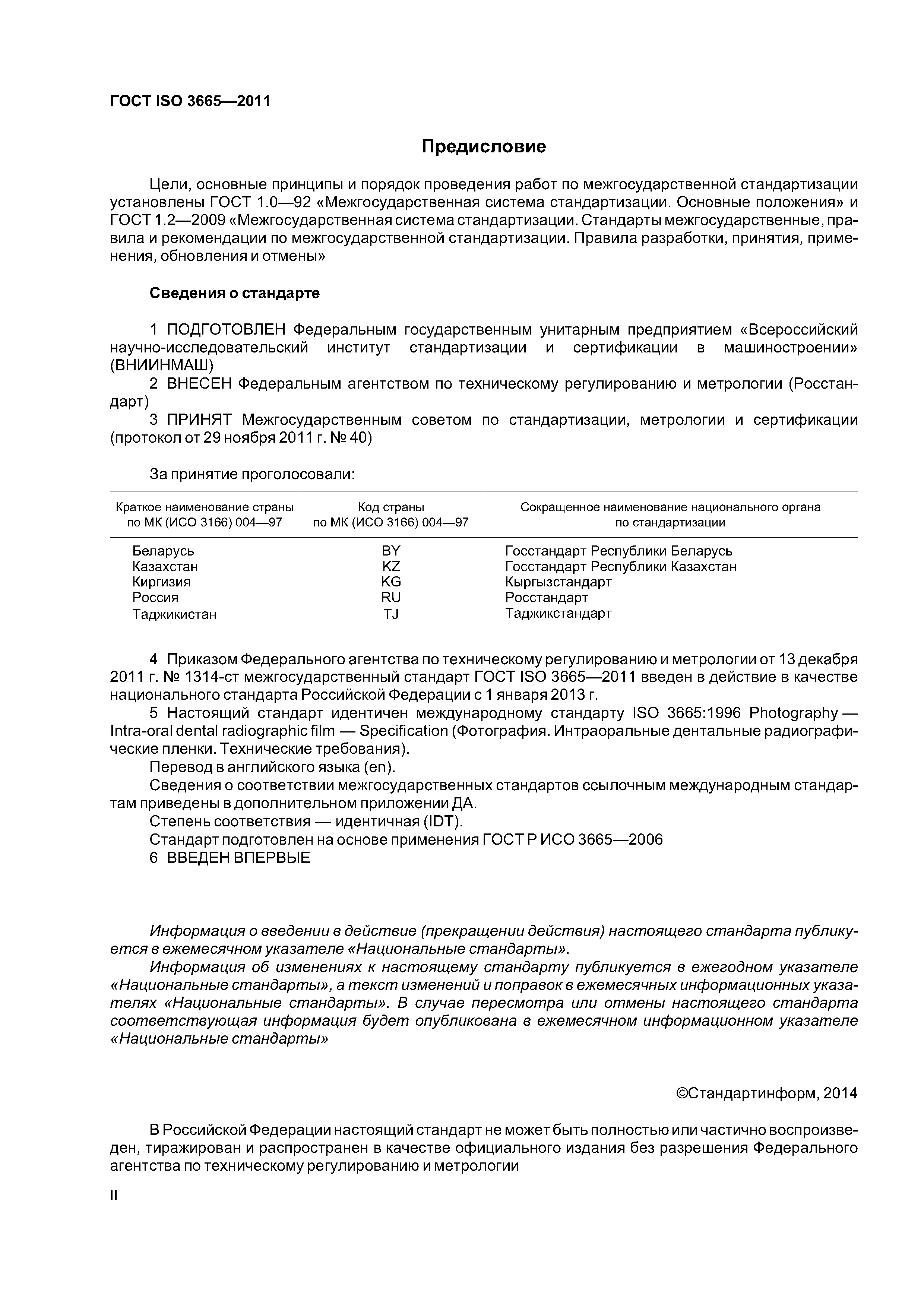 ГОСТ ISO 3665—2011

Предисловие

Цели, основные принципы и порядок проведения работ по межгосударственной стандартизации установлены ГОСТ 1.0—92 «Межгосударственная система стандартизации. Основные положения» и ГОСТ 1.2—2009 «Межгосударственная система стандартизации. Стандарты межгосударственные, правила и рекомендации по межгосударственной стандартизации. Правила разработки, принятия, применения, обновления и отмены»

Сведения о стандарте

1 ПОДГОТОВЛЕН Федеральным государственным унитарным предприятием «Всероссийский научно-исследовательский институт стандартизации и сертификации в машиностроении» (ВНИИНМАШ)
2 ВНЕСЕН Федеральным агентством по техническому регулированию и метрологии (Росстандарт)
3 ПРИНЯТ Межгосударственным советом по стандартизации, метрологии и сертификации (протокол от 29 ноября 2011 г. № 40)

За принятие проголосовали:

| Краткое наименование страны по МК (ИСО 3166) 004—97 | Код страны по МК (ИСО 3166) 004—97 | Сокращенное наименование национального органа по стандартизации |
|---|---|---|
| Беларусь | BY | Госстандарт Республики Беларусь |
| Казахстан | KZ | Госстандарт Республики Казахстан |
| Киргизия | KG | Кыргызстандарт |
| Россия | RU | Росстандарт |
| Таджикистан | TJ | Таджикстандарт |

4 Приказом Федерального агентства по техническому регулированию и метрологии от 13 декабря 2011 г. № 1314-ст межгосударственный стандарт ГОСТ ISO 3665—2011 введен в действие в качестве национального стандарта Российской Федерации с 1 января 2013 г.
5 Настоящий стандарт идентичен международному стандарту ISO 3665:1996 Photography — Intra-oral dental radiographic film — Specification (Фотография. Интраоральные дентальные радиографические пленки. Технические требования).
Перевод в английского языка (en).
Сведения о соответствии межгосударственных стандартов ссылочным международным стандартам приведены в дополнительном приложении ДА.
Степень соответствия — идентичная (IDT).
Стандарт подготовлен на основе применения ГОСТ Р ИСО 3665—2006
6 ВВЕДЕН ВПЕРВЫЕ

Информация о введении в действие (прекращении действия) настоящего стандарта публикуется в ежемесячном указателе «Национальные стандарты».
Информация об изменениях к настоящему стандарту публикуется в ежегодном указателе «Национальные стандарты», а текст изменений и поправок в ежемесячных информационных указателях «Национальные стандарты». В случае пересмотра или отмены настоящего стандарта соответствующая информация будет опубликована в ежемесячном информационном указателе «Национальные стандарты»

©Стандартинформ, 2014

В Российской Федерации настоящий стандарт не может быть полностью или частично воспроизведен, тиражирован и распространен в качестве официального издания без разрешения Федерального агентства по техническому регулированию и метрологии

II